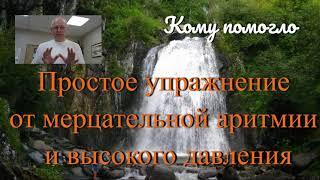 Кому помогло

Простое упражнение от мерцательной аритмии и высокого давления